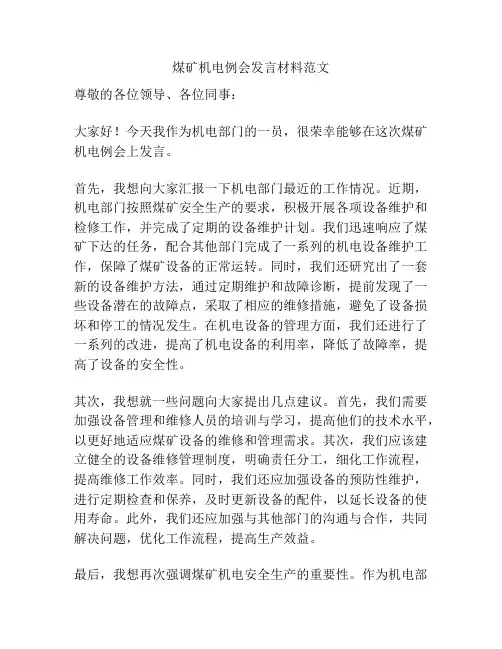 煤矿机电例会发言材料范文

尊敬的各位领导、各位同事：

大家好！今天我作为机电部门的一员，很荣幸能够在这次煤矿机电例会上发言。

首先，我想向大家汇报一下机电部门最近的工作情况。近期，机电部门按照煤矿安全生产的要求，积极开展各项设备维护和检修工作，并完成了定期的设备维护计划。我们迅速响应了煤矿下达的任务，配合其他部门完成了一系列的机电设备维护工作，保障了煤矿设备的正常运转。同时，我们还研究出了一套新的设备维护方法，通过定期维护和故障诊断，提前发现了一些设备潜在的故障点，采取了相应的维修措施，避免了设备损坏和停工的情况发生。在机电设备的管理方面，我们还进行了一系列的改进，提高了机电设备的利用率，降低了故障率，提高了设备的安全性。

其次，我想就一些问题向大家提出几点建议。首先，我们需要加强设备管理和维修人员的培训与学习，提高他们的技术水平，以更好地适应煤矿设备的维修和管理需求。其次，我们应该建立健全的设备维修管理制度，明确责任分工，细化工作流程，提高维修工作效率。同时，我们还应加强设备的预防性维护，进行定期检查和保养，及时更新设备的配件，以延长设备的使用寿命。此外，我们还应加强与其他部门的沟通与合作，共同解决问题，优化工作流程，提高生产效益。

最后，我想再次强调煤矿机电安全生产的重要性。作为机电部